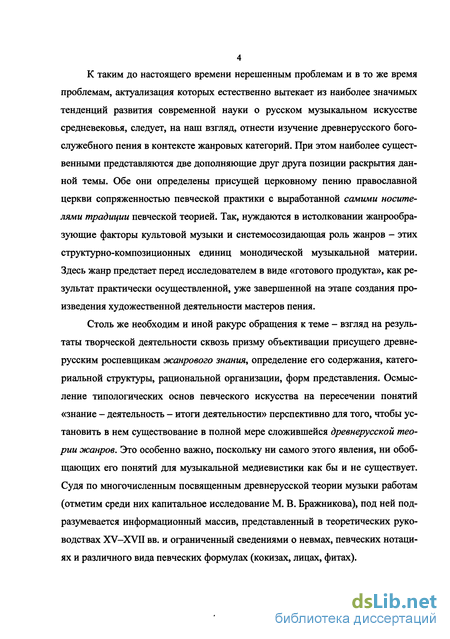 4

К таким до настоящего времени нерешенным проблемам и в то же время проблемам, актуализация которых естественно вытекает из наиболее значимых тенденций развития современной науки о русском музыкальном искусстве средневековья, следует, на наш взгляд, отнести изучение древнерусского богослужебного пения в контексте жанровых категорий. При этом наиболее существенными представляются две дополняющие друг друга позиции раскрытия данной темы. Обе они определены присущей церковному пению православной церкви сопряженностью певческой практики с выработанной самими носителями традиции певческой теорией. Так, нуждаются в истолковании жанрообразующие факторы культовой музыки и системосозидающая роль жанров – этих структурно-композиционных единиц монодической музыкальной материи. Здесь жанр предстает перед исследователем в виде «готового продукта», как результат практически осуществленной, уже завершенной на этапе создания произведения художественной деятельности мастеров пения.

Столь же необходим и иной ракурс обращения к теме – взгляд на результаты творческой деятельности сквозь призму объективации присущего древнерусским роспевщикам жанрового знания, определение его содержания, категориальной структуры, рациональной организации, форм представления. Осмысление типологических основ певческого искусства на пересечении понятий «знание – деятельность – итоги деятельности» перспективно для того, чтобы установить в нем существование в полной мере сложившейся древнерусской теории жанров. Это особенно важно, поскольку ни самого этого явления, ни обобщающих его понятий для музыкальной медиевистики как бы и не существует. Судя по многочисленным посвященным древнерусской теории музыки работам (отметим среди них капитальное исследование М. В. Бражникова), под ней подразумевается информационный массив, представленный в теоретических руководствах XV–XVII вв. и ограниченный сведениями о невмах, певческих нотациях и различного вида певческих формулах (кокизах, лицах, фитах).

dsLib.net
библиотека диссертаций